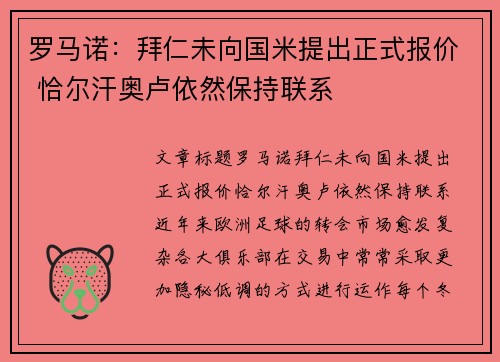 罗马诺：拜仁未向国米提出正式报价 恰尔汗奥卢依然保持联系

文章标题罗马诺拜仁未向国米提出正式报价恰尔汗奥卢依然保持联系近年来欧洲足球的转会市场愈发复杂各大俱乐部在交易中常常采取更加隐秘低调的方式进行运作每个冬